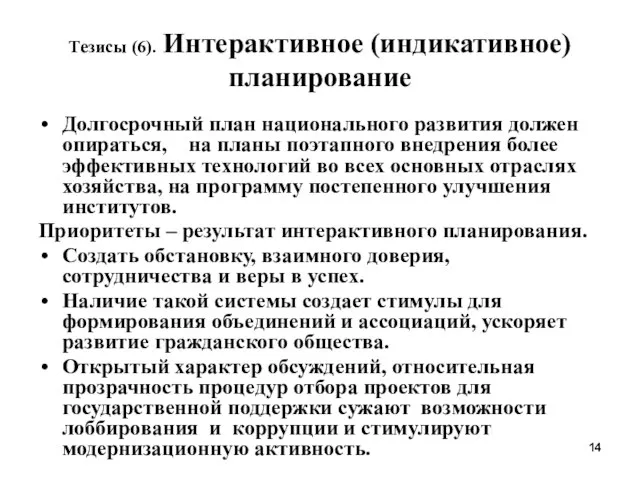 Тезисы (6). Интерактивное (индикативное) планирование

• Долгосрочный план национального развития должен опираться, на планы поэтапного внедрения более эффективных технологий во всех основных отраслях хозяйства, на программу постепенного улучшения институтов.

Приоритеты – результат интерактивного планирования.

• Создать обстановку, взаимного доверия, сотрудничества и веры в успех.
• Наличие такой системы создает стимулы для формирования объединений и ассоциаций, ускоряет развитие гражданского общества.
• Открытый характер обсуждений, относительная прозрачность процедур отбора проектов для государственной поддержки сужают возможности лоббирования и коррупции и стимулируют модернизационную активность.

14